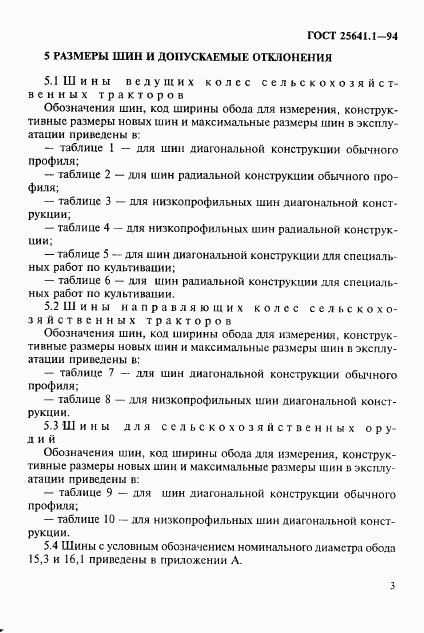 ГОСТ 25641.1—94

5 РАЗМЕРЫ ШИН И ДОПУСКАЕМЫЕ ОТКЛОНЕНИЯ

5.1 Шины ведущих колес сельскохозяйственных тракторов

Обозначения шин, код ширины обода для измерения, конструктивные размеры новых шин и максимальные размеры шин в эксплуатации приведены в:

— таблице 1 — для шин диагональной конструкции обычного профиля;

— таблице 2 — для шин радиальной конструкции обычного профиля;

— таблице 3 — для низкопрофильных шин диагональной конструкции;

— таблице 4 — для низкопрофильных шин радиальной конструкции;

— таблице 5 — для шин диагональной конструкции для специальных работ по культивации;

— таблице 6 — для шин радиальной конструкции для специальных работ по культивации.

5.2 Шины направляющих колес сельскохозяйственных тракторов

Обозначения шин, код ширины обода для измерения, конструктивные размеры новых шин и максимальные размеры шин в эксплуатации приведены в:

— таблице 7 — для шин диагональной конструкции обычного профиля;

— таблице 8 — для низкопрофильных шин диагональной конструкции.

5.3 Шины для сельскохозяйственных орудий

Обозначения шин, код ширины обода для измерения, конструктивные размеры новых шин и максимальные размеры шин в эксплуатации приведены в:

— таблице 9 — для шин диагональной конструкции обычного профиля;

— таблице 10 — для низкопрофильных шин диагональной конструкции.

5.4 Шины с условным обозначением номинального диаметра обода 15,3 и 16,1 приведены в приложении А.

3